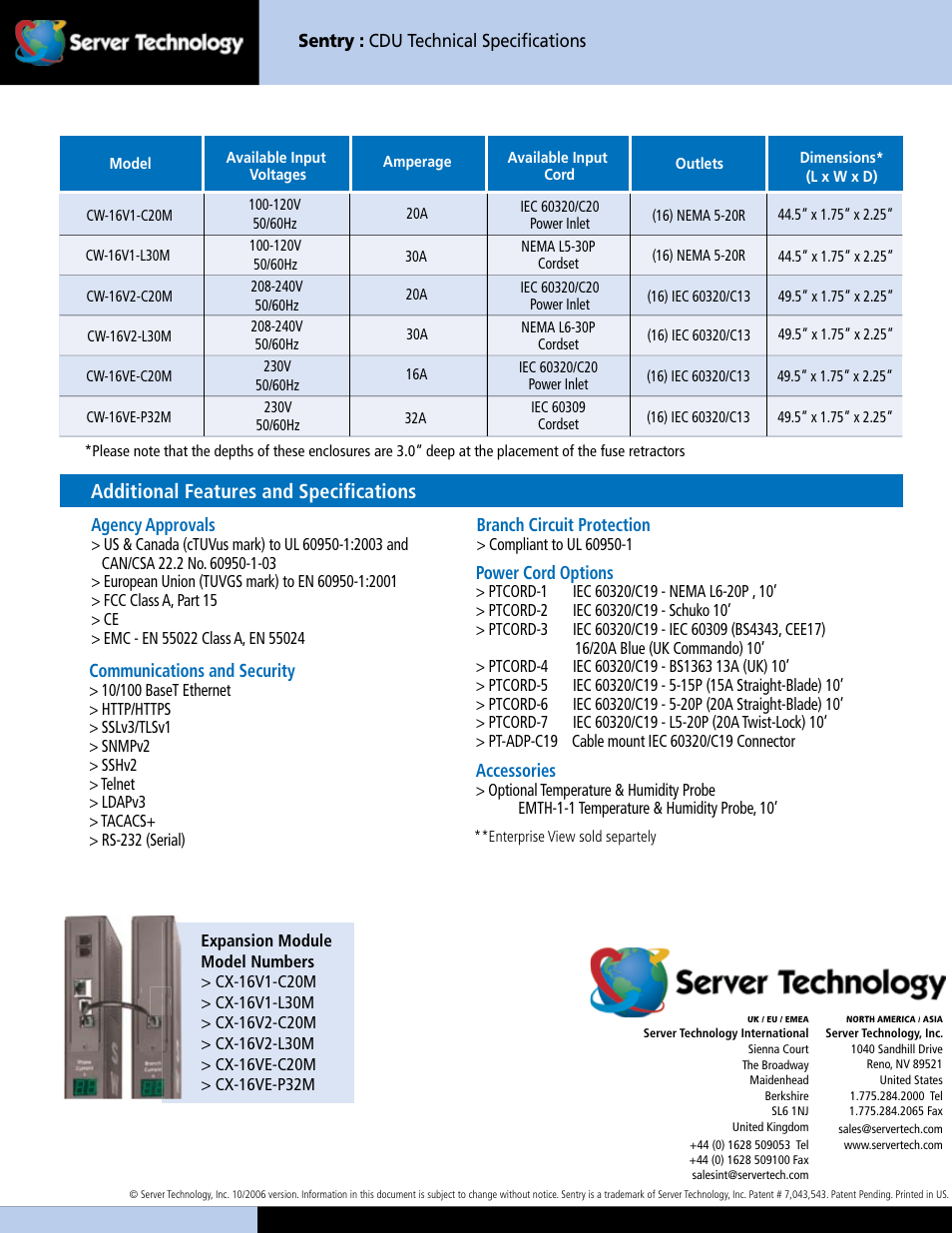 Server Technology

Sentry : CDU Technical Specifications

| Model | Available Input Voltages | Amperage | Available Input Cord | Outlets | Dimensions* (L x W x D) |
|---|---|---|---|---|---|
| CW-16V1-C20M | 100-120V 50/60Hz | 20A | IEC 60320/C20 Power Inlet | (16) NEMA 5-20R | 44.5" x 1.75" x 2.25" |
| CW-16V1-L30M | 100-120V 50/60Hz | 30A | NEMA L5-30P Cordset | (16) NEMA 5-20R | 44.5" x 1.75" x 2.25" |
| CW-16V2-C20M | 208-240V 50/60Hz | 20A | IEC 60320/C20 Power Inlet | (16) IEC 60320/C13 | 49.5" x 1.75" x 2.25" |
| CW-16V2-L30M | 208-240V 50/60Hz | 30A | NEMA L6-30P Cordset | (16) IEC 60320/C13 | 49.5" x 1.75" x 2.25" |
| CW-16VE-C20M | 230V 50/60Hz | 16A | IEC 60320/C20 Power Inlet | (16) IEC 60320/C13 | 49.5" x 1.75" x 2.25" |
| CW-16VE-P32M | 230V 50/60Hz | 32A | IEC 60309 Cordset | (16) IEC 60320/C13 | 49.5" x 1.75" x 2.25" |

*Please note that the depths of these enclosures are 3.0" deep at the placement of the fuse retractors

Additional Features and Specifications

Agency Approvals
> US & Canada (cTUVus mark) to UL 60950-1:2003 and CAN/CSA 22.2 No. 60950-1-03
> European Union (TUVGS mark) to EN 60950-1:2001
> FCC Class A, Part 15
> CE
> EMC - EN 55022 Class A, EN 55024

Communications and Security
> 10/100 BaseT Ethernet
> HTTP/HTTPS
> SSLv3/TLSv1
> SNMPv2
> SSHv2
> Telnet
> LDAPv3
> TACACS+
> RS-232 (Serial)

Branch Circuit Protection
> Compliant to UL 60950-1

Power Cord Options
> PTCORD-1 IEC 60320/C19 - NEMA L6-20P , 10'
> PTCORD-2 IEC 60320/C19 - Schuko 10'
> PTCORD-3 IEC 60320/C19 - IEC 60309 (BS4343, CEE17) 16/20A Blue (UK Commando) 10'
> PTCORD-4 IEC 60320/C19 - BS1363 13A (UK) 10'
> PTCORD-5 IEC 60320/C19 - 5-15P (15A Straight-Blade) 10'
> PTCORD-6 IEC 60320/C19 - 5-20P (20A Straight-Blade) 10'
> PTCORD-7 IEC 60320/C19 - L5-20P (20A Twist-Lock) 10'
> PT-ADP-C19 Cable mount IEC 60320/C19 Connector

Accessories
> Optional Temperature & Humidity Probe
EMTH-1-1 Temperature & Humidity Probe, 10'

**Enterprise View sold separtely

Expansion Module Model Numbers
> CX-16V1-C20M
> CX-16V1-L30M
> CX-16V2-C20M
> CX-16V2-L30M
> CX-16VE-C20M
> CX-16VE-P32M

Server Technology

UK / EU / EMEA
Server Technology International
Sienna Court
The Broadway
Maidenhead
Berkshire
SL6 1NJ
United Kingdom
+44 (0) 1628 509053 Tel
+44 (0) 1628 509100 Fax
salesint@servertech.com

NORTH AMERICA / ASIA
Server Technology, Inc.
1040 Sandhill Drive
Reno, NV 89521
United States
1.775.284.2000 Tel
1.775.284.2065 Fax
sales@servertech.com
www.servertech.com

© Server Technology, Inc. 10/2006 version. Information in this document is subject to change without notice. Sentry is a trademark of Server Technology, Inc. Patent # 7,043,543. Patent Pending. Printed in US.